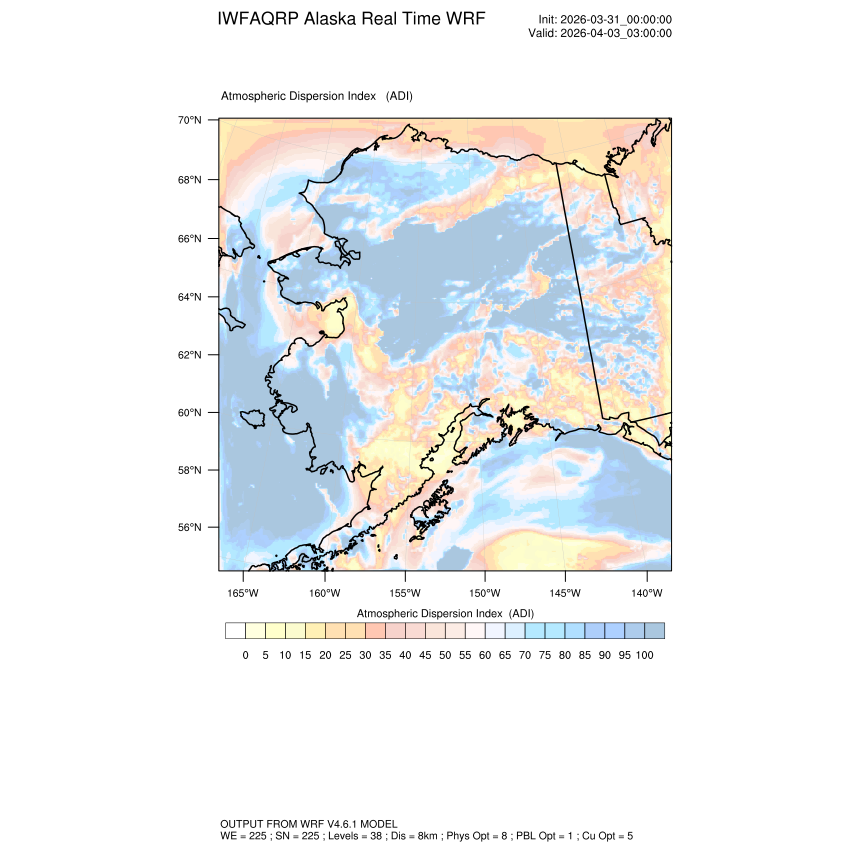 IWFAQRP Alaska Real Time WRF

Init: 2026-03-31_00:00:00
Valid: 2026-04-03_03:00:00

Atmospheric Dispersion Index (ADI)

70°N
68°N
66°N
64°N
62°N
60°N
58°N
56°N

165°W 160°W 155°W 150°W 145°W 140°W

Atmospheric Dispersion Index (ADI)

0 5 10 15 20 25 30 35 40 45 50 55 60 65 70 75 80 85 90 95 100

OUTPUT FROM WRF V4.6.1 MODEL
WE = 225 ; SN = 225 ; Levels = 38 ; Dis = 8km ; Phys Opt = 8 ; PBL Opt = 1 ; Cu Opt = 5